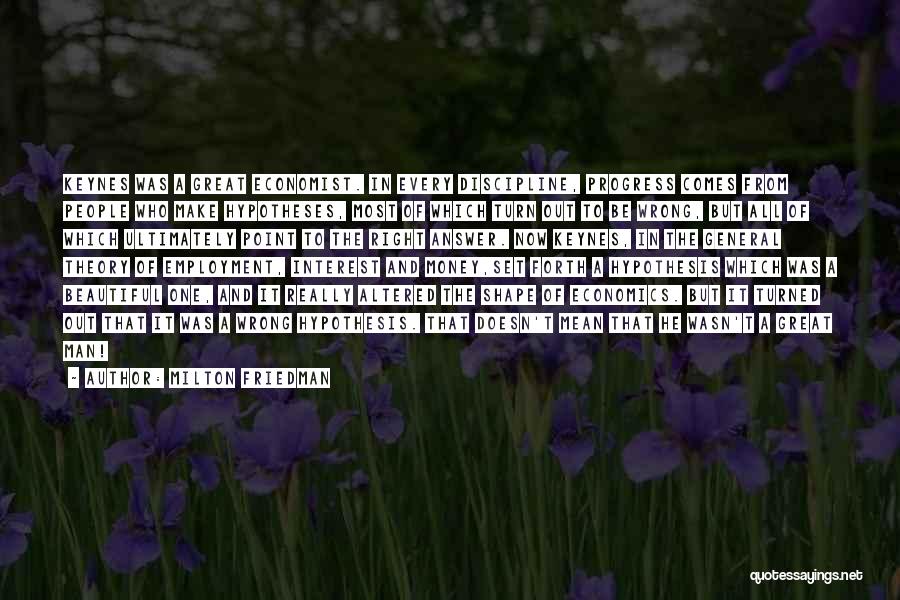 KEYNES WAS A GREAT ECONOMIST. IN EVERY DISCIPLINE, PROGRESS COMES FROM PEOPLE WHO MAKE HYPOTHESES, MOST OF WHICH TURN OUT TO BE WRONG, BUT ALL OF WHICH ULTIMATELY POINT TO THE RIGHT ANSWER. NOW KEYNES, IN THE GENERAL THEORY OF EMPLOYMENT, INTEREST AND MONEY,SET FORTH A HYPOTHESIS WHICH WAS A BEAUTIFUL ONE, AND IT REALLY ALTERED THE SHAPE OF ECONOMICS. BUT IT TURNED OUT THAT IT WAS A WRONG HYPOTHESIS. THAT DOESN'T MEAN THAT HE WASN'T A GREAT MAN!

- AUTHOR: MILTON FRIEDMAN

quotessayings.net